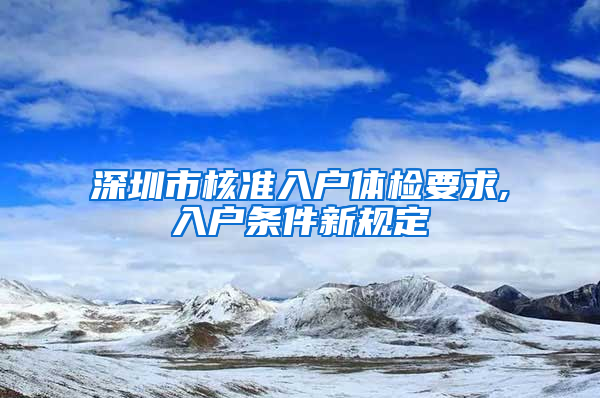 深圳市核准入户体检要求,入户条件新规定